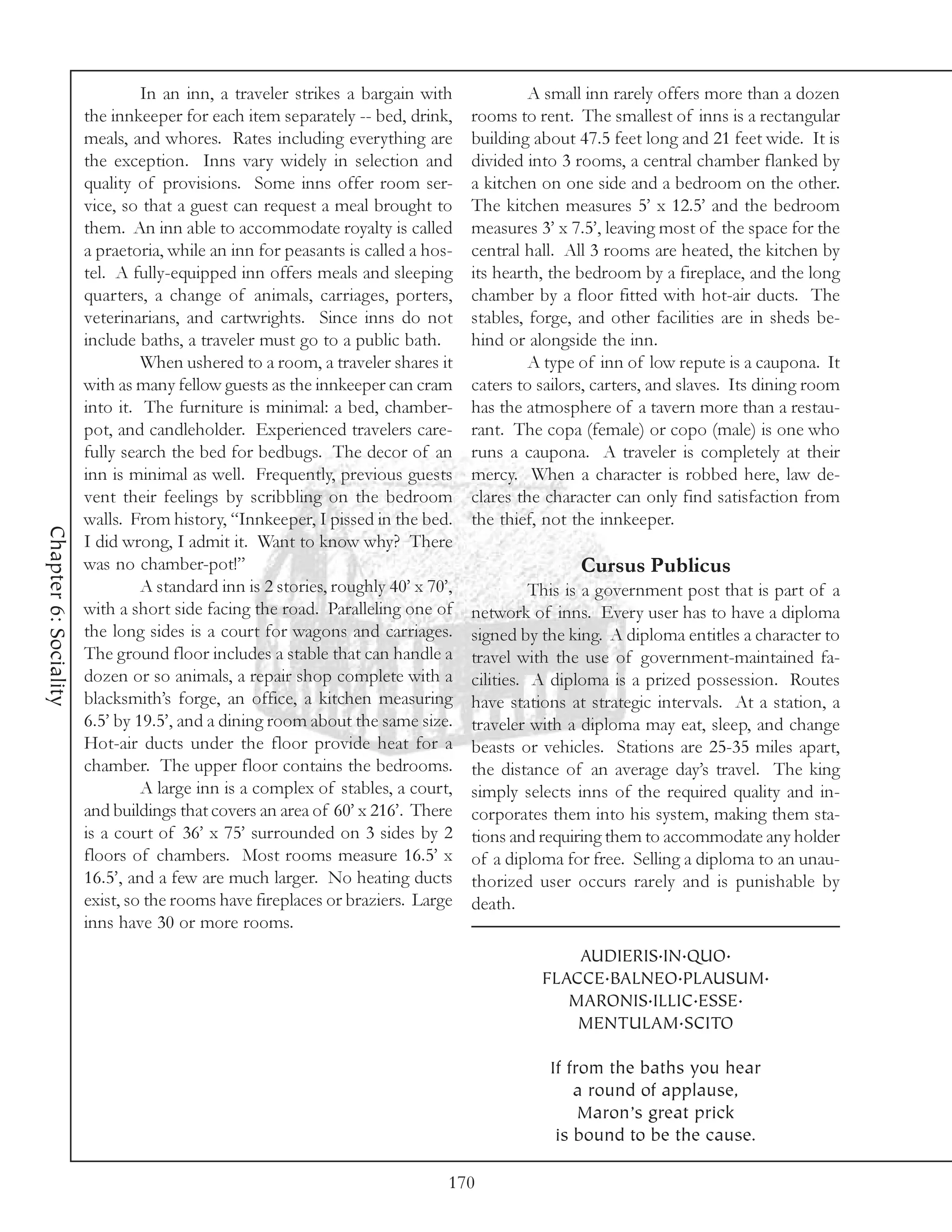 Chapter 6: Sociality

In an inn, a traveler strikes a bargain with the innkeeper for each item separately -- bed, drink, meals, and whores. Rates including everything are the exception. Inns vary widely in selection and quality of provisions. Some inns offer room service, so that a guest can request a meal brought to them. An inn able to accommodate royalty is called a praetoria, while an inn for peasants is called a hostel. A fully-equipped inn offers meals and sleeping quarters, a change of animals, carriages, porters, veterinarians, and cartwrights. Since inns do not include baths, a traveler must go to a public bath.

When ushered to a room, a traveler shares it with as many fellow guests as the innkeeper can cram into it. The furniture is minimal: a bed, chamber-pot, and candleholder. Experienced travelers carefully search the bed for bedbugs. The decor of an inn is minimal as well. Frequently, previous guests vent their feelings by scribbling on the bedroom walls. From history, “Innkeeper, I pissed in the bed. I did wrong, I admit it. Want to know why? There was no chamber-pot!”

A standard inn is 2 stories, roughly 40’ x 70’, with a short side facing the road. Paralleling one of the long sides is a court for wagons and carriages. The ground floor includes a stable that can handle a dozen or so animals, a repair shop complete with a blacksmith’s forge, an office, a kitchen measuring 6.5’ by 19.5’, and a dining room about the same size. Hot-air ducts under the floor provide heat for a chamber. The upper floor contains the bedrooms.

A large inn is a complex of stables, a court, and buildings that covers an area of 60’ x 216’. There is a court of 36’ x 75’ surrounded on 3 sides by 2 floors of chambers. Most rooms measure 16.5’ x 16.5’, and a few are much larger. No heating ducts exist, so the rooms have fireplaces or braziers. Large inns have 30 or more rooms.

A small inn rarely offers more than a dozen rooms to rent. The smallest of inns is a rectangular building about 47.5 feet long and 21 feet wide. It is divided into 3 rooms, a central chamber flanked by a kitchen on one side and a bedroom on the other. The kitchen measures 5’ x 12.5’ and the bedroom measures 3’ x 7.5’, leaving most of the space for the central hall. All 3 rooms are heated, the kitchen by its hearth, the bedroom by a fireplace, and the long chamber by a floor fitted with hot-air ducts. The stables, forge, and other facilities are in sheds behind or alongside the inn.

A type of inn of low repute is a caupona. It caters to sailors, carters, and slaves. Its dining room has the atmosphere of a tavern more than a restaurant. The copa (female) or copo (male) is one who runs a caupona. A traveler is completely at their mercy. When a character is robbed here, law declares the character can only find satisfaction from the thief, not the innkeeper.

Cursus Publicus

This is a government post that is part of a network of inns. Every user has to have a diploma signed by the king. A diploma entitles a character to travel with the use of government-maintained facilities. A diploma is a prized possession. Routes have stations at strategic intervals. At a station, a traveler with a diploma may eat, sleep, and change beasts or vehicles. Stations are 25-35 miles apart, the distance of an average day’s travel. The king simply selects inns of the required quality and incorporates them into his system, making them stations and requiring them to accommodate any holder of a diploma for free. Selling a diploma to an unauthorized user occurs rarely and is punishable by death.

AUDIERIS·IN·QUO·
FLACCE·BALNEO·PLAUSUM·
MARONIS·ILLIC·ESSE·
MENTULAM·SCITO

If from the baths you hear
a round of applause,
Maron’s great prick
is bound to be the cause.

170